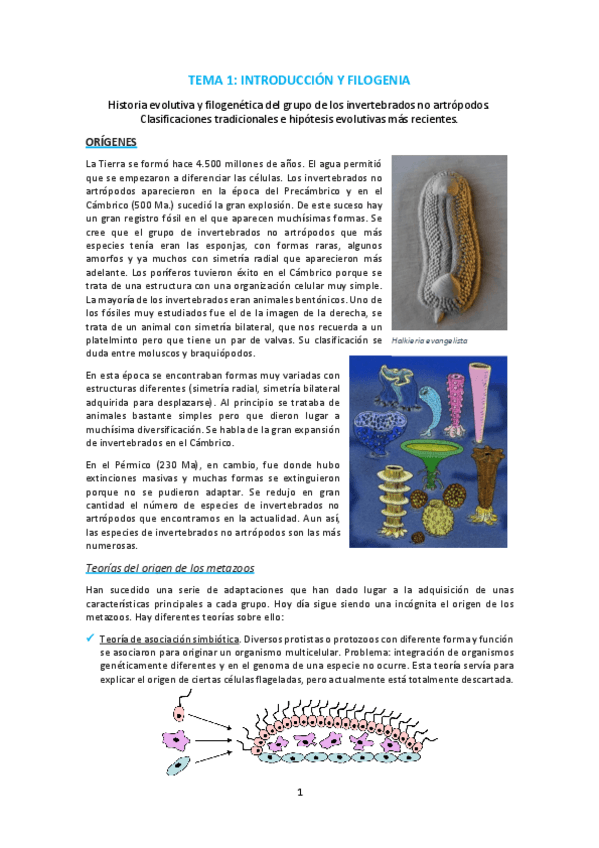 TEMA 1: INTRODUCCIÓN Y FILOGENIA

Historia evolutiva y filogenética del grupo de los invertebrados no artrópodos. Clasificaciones tradicionales e hipótesis evolutivas más recientes.

ORÍGENES

La Tierra se formó hace 4.500 millones de años. El agua permitió que se empezaron a diferenciar las células. Los invertebrados no artrópodos aparecieron en la época del Precámbrico y en el Cámbrico (500 Ma.) sucedió la gran explosión. De este suceso hay un gran registro fósil en el que aparecen muchísimas formas. Se cree que el grupo de invertebrados no artrópodos que más especies tenía eran las esponjas, con formas raras, algunos amorfos y ya muchos con simetría radial que aparecieron más adelante. Los poríferos tuvieron éxito en el Cámbrico porque se trata de una estructura con una organización celular muy simple. La mayoría de los invertebrados eran animales bentónicos. Uno de los fósiles muy estudiados fue el de la imagen de la derecha, se trata de un animal con simetría bilateral, que nos recuerda a un platelminto pero que tiene un par de valvas. Su clasificación se duda entre moluscos y braquiópodos.

Halkieria evangelista

En esta época se encontraban formas muy variadas con estructuras diferentes (simetría radial, simetría bilateral adquirida para desplazarse). Al principio se trataba de animales bastante simples pero que dieron lugar a muchísima diversificación. Se habla de la gran expansión de invertebrados en el Cámbrico.

En el Pérmico (230 Ma), en cambio, fue donde hubo extinciones masivas y muchas formas se extinguieron porque no se pudieron adaptar. Se redujo en gran cantidad el número de especies de invertebrados no artrópodos que encontramos en la actualidad. Aun así, las especies de invertebrados no artrópodos son las más numerosas.

Teorías del origen de los metazoos

Han sucedido una serie de adaptaciones que han dado lugar a la adquisición de unas características principales a cada grupo. Hoy día sigue siendo una incógnita el origen de los metazoos. Hay diferentes teorías sobre ello:

✓ Teoría de asociación simbiótica. Diversos protistas o protozoos con diferente forma y función se asociaron para originar un organismo multicelular. Problema: integración de organismos genéticamente diferentes y en el genoma de una especie no ocurre. Esta teoría servía para explicar el origen de ciertas células flageladas, pero actualmente está totalmente descartada.

1